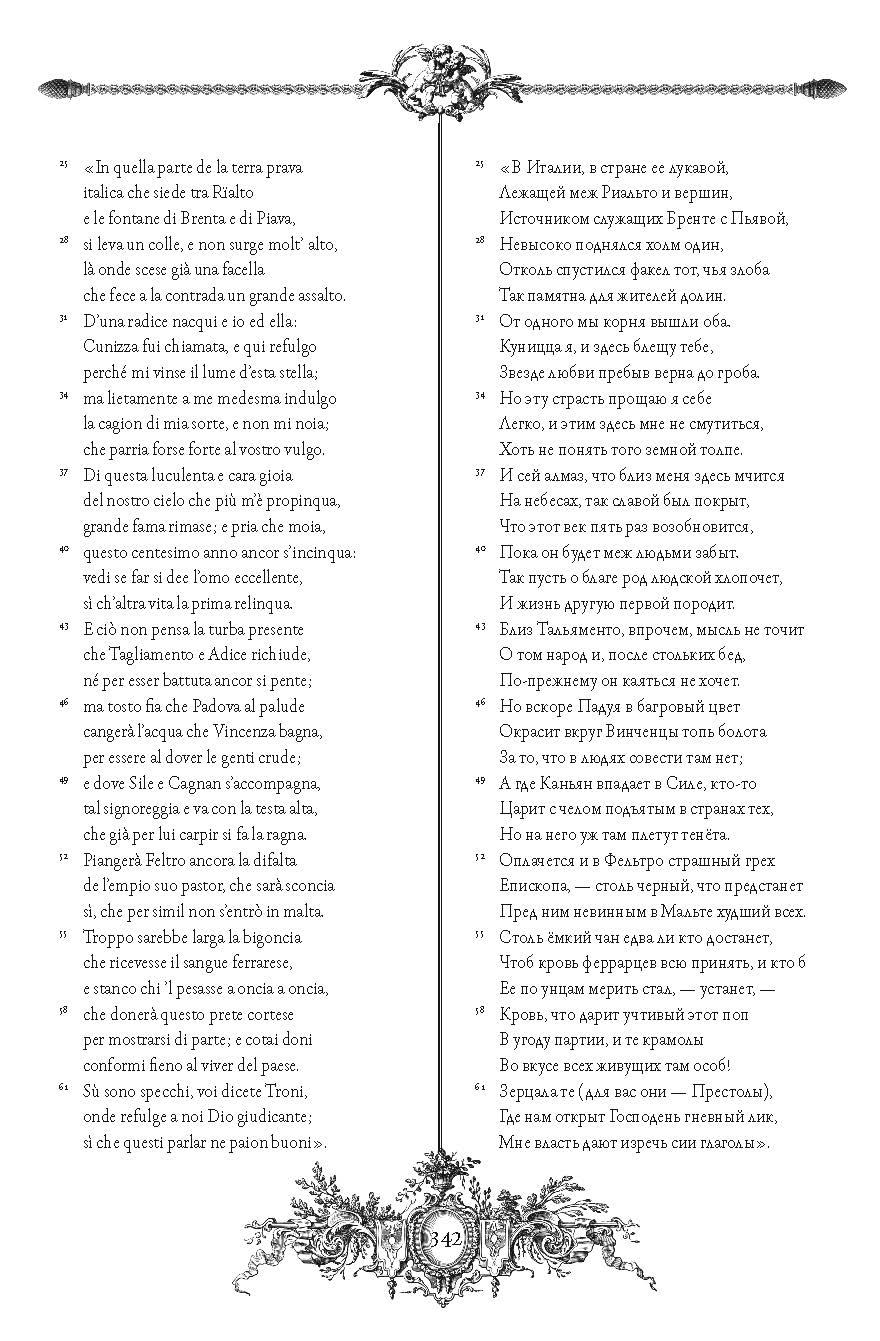 ²⁵ «In quella parte de la terra prava
italica che siede tra Rïalto
e le fontane di Brenta e di Piava,
²⁸ si leva un colle, e non surge molt' alto,
là onde scese già una facella
che fece a la contrada un grande assalto.
³¹ D'una radice nacqui e io ed ella:
Cunizza fui chiamata, e qui refulgo
perché mi vinse il lume d'esta stella;
³⁴ ma lietamente a me medesma indulgo
la cagion di mia sorte, e non mi noia;
che parria forse forte al vostro vulgo.
³⁷ Di questa luculenta e cara gioia
del nostro cielo che più m'è propinqua,
grande fama rimase; e pria che moia,
⁴⁰ questo centesimo anno ancor s'incinqua:
vedi se far si dee l'omo eccellente,
sì ch'altra vita la prima relinqua.
⁴³ E ciò non pensa la turba presente
che Tagliamento e Adice richiude,
né per esser battuta ancor si pente;
⁴⁶ ma tosto fia che Padova al palude
cangerà l'acqua che Vincenza bagna,
per essere al dover le genti crude;
⁴⁹ e dove Sile e Cagnan s'accompagna,
tal signoreggia e va con la testa alta,
che già per lui carpir si fa la ragna.
⁵² Piangerà Feltro ancora la difalta
de l'empio suo pastor, che sarà sconcia
sì, che per simil non s'entrò in malta.
⁵⁵ Troppo sarebbe larga la bigoncia
che ricevesse il sangue ferrarese,
e stanco chi 'l pesasse a oncia a oncia,
⁵⁸ che donerà questo prete cortese
per mostrarsi di parte; e cotai doni
conformi fieno al viver del paese.
⁶¹ Sù sono specchi, voi dicete Troni,
onde refulge a noi Dio giudicante;
sì che questi parlar ne paion buoni».

²⁵ «В Италии, в стране ее лукавой,
Лежащей меж Риальто и вершин,
Источником служащих Бренте с Пьявой,
²⁸ Невысоко поднялся холм один,
Отколь спустился факел тот, чья злоба
Так памятна для жителей долин.
³¹ От одного мы корня вышли оба.
Куницца я, и здесь блещу тебе,
Звезде любви пребыв верна до гроба.
³⁴ Но эту страсть прощаю я себе
Легко, и этим здесь мне не смутиться,
Хоть не понять того земной толпе.
³⁷ И сей алмаз, что близ меня здесь мчится
На небесах, так славой был покрыт,
Что этот век пять раз возобновится,
⁴⁰ Пока он будет меж людьми забыт.
Так пусть о благе род людской хлопочет,
И жизнь другую первой породит.
⁴³ Близ Тальяменто, впрочем, мысль не точит
О том народ и, после стольких бед,
По-прежнему он каяться не хочет.
⁴⁶ Но вскоре Падуя в багровый цвет
Окрасит вкруг Винченцы топь болота
За то, что в людях совести там нет;
⁴⁹ А где Каньян впадает в Силе, кто-то
Царит с челом подъятым в странах тех,
Но на него уж там плетут тенёта.
⁵² Оплачется и в Фельтро страшный грех
Епископа, — столь черный, что предстанет
Пред ним невинным в Мальте худший всех.
⁵⁵ Столь ёмкий чан едва ли кто достанет,
Чтоб кровь феррарцев всю принять, и кто б
Ее по унцам мерить стал, — устанет, —
⁵⁸ Кровь, что дарит учтивый этот поп
В угоду партии, и те крамолы
Во вкусе всех живущих там особ!
⁶¹ Зерцала те (для вас они — Престолы),
Где нам открыт Господень гневный лик,
Мне власть дают изречь сии глаголы».

342